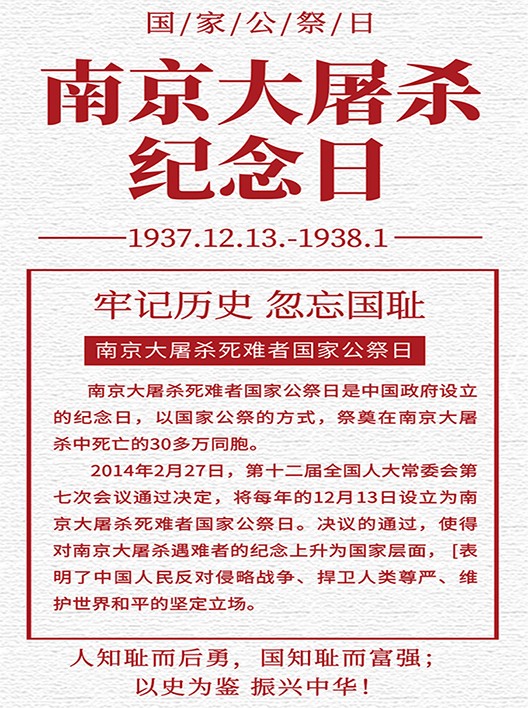 国/家/公/祭/日

南京大屠杀
纪念日

1937.12.13.-1938.1

牢记历史 忽忘国耻

南京大屠杀死难者国家公祭日

南京大屠杀死难者国家公祭日是中国政府设立的纪念日，以国家公祭的方式，祭奠在南京大屠杀中死亡的30多万同胞。

2014年2月27日，第十二届全国人大常委会第七次会议通过决定，将每年的12月13日设立为南京大屠杀死难者国家公祭日。决议的通过，使得对南京大屠杀遇难者的纪念上升为国家层面，[表明了中国人民反对侵略战争、捍卫人类尊严、维护世界和平的坚定立场。

人知耻而后勇，国知耻而富强；
以史为鉴 振兴中华！